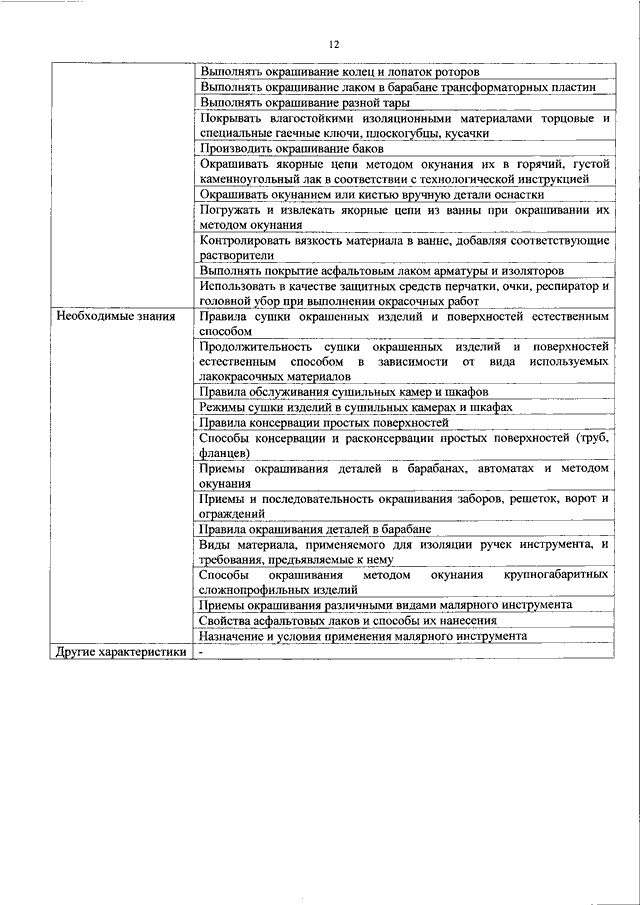 12

|  |  |
|---|---|
|  | Выполнять окрашивание колец и лопаток роторов |
|  | Выполнять окрашивание лаком в барабане трансформаторных пластин |
|  | Выполнять окрашивание разной тары |
|  | Покрывать влагостойкими изоляционными материалами торцовые и специальные гаечные ключи, плоскогубцы, кусачки |
|  | Производить окрашивание баков |
|  | Окрашивать якорные цепи методом окунания их в горячий, густой каменноугольный лак в соответствии с технологической инструкцией |
|  | Окрашивать окунанием или кистью вручную детали оснастки |
|  | Погружать и извлекать якорные цепи из ванны при окрашивании их методом окунания |
|  | Контролировать вязкость материала в ванне, добавляя соответствующие растворители |
|  | Выполнять покрытие асфальтовым лаком арматуры и изоляторов |
|  | Использовать в качестве защитных средств перчатки, очки, респиратор и головной убор при выполнении окрасочных работ |
| Необходимые знания | Правила сушки окрашенных изделий и поверхностей естественным способом |
|  | Продолжительность сушки окрашенных изделий и поверхностей естественным способом в зависимости от вида используемых лакокрасочных материалов |
|  | Правила обслуживания сушильных камер и шкафов |
|  | Режимы сушки изделий в сушильных камерах и шкафах |
|  | Правила консервации простых поверхностей |
|  | Способы консервации и расконсервации простых поверхностей (труб, фланцев) |
|  | Приемы окрашивания деталей в барабанах, автоматах и методом окунания |
|  | Приемы и последовательность окрашивания заборов, решеток, ворот и ограждений |
|  | Правила окрашивания деталей в барабане |
|  | Виды материала, применяемого для изоляции ручек инструмента, и требования, предъявляемые к нему |
|  | Способы окрашивания методом окунания крупногабаритных сложнопрофильных изделий |
|  | Приемы окрашивания различными видами малярного инструмента |
|  | Свойства асфальтовых лаков и способы их нанесения |
|  | Назначение и условия применения малярного инструмента |
| Другие характеристики | - |